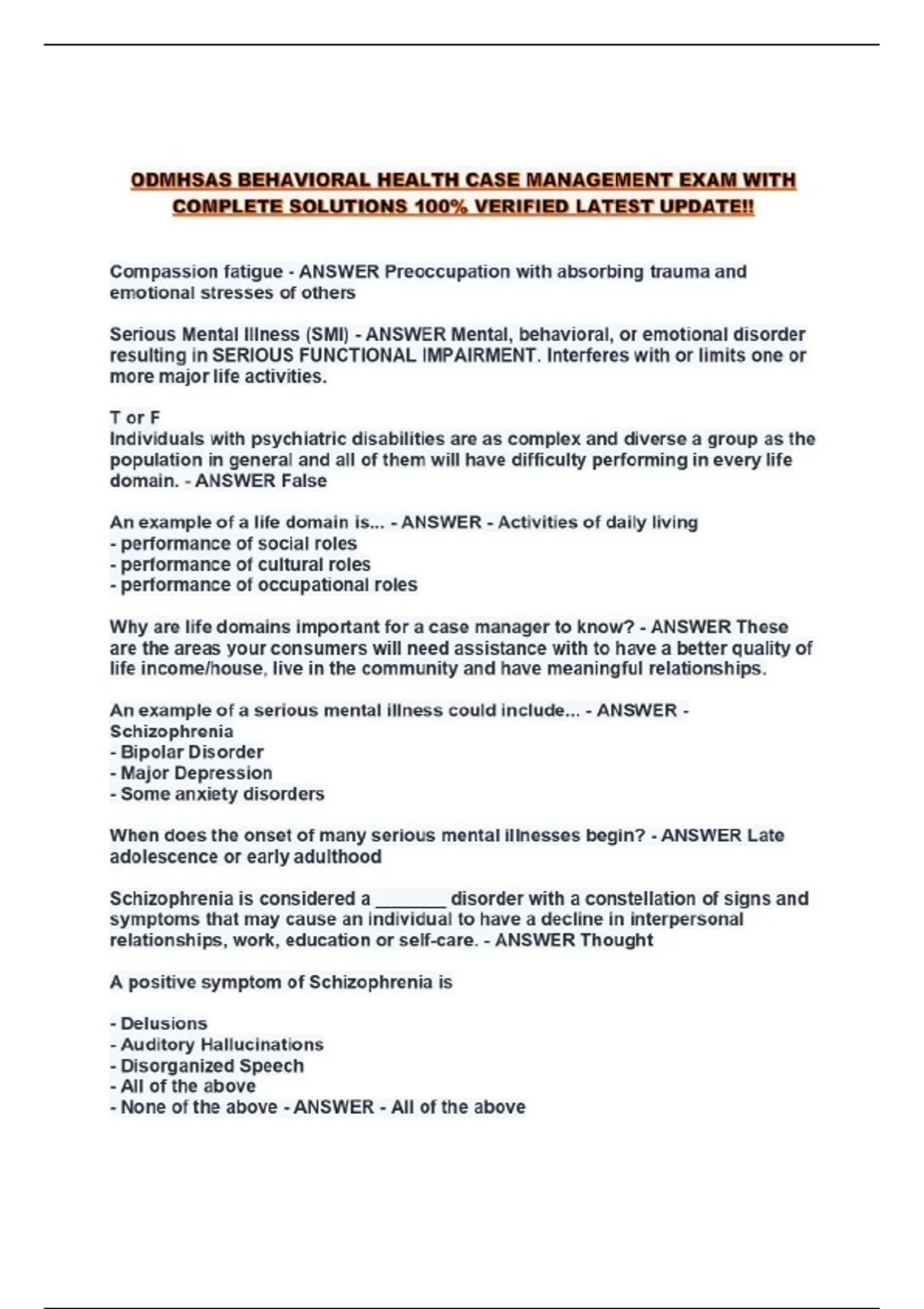 ODMHSAS BEHAVIORAL HEALTH CASE MANAGEMENT EXAM WITH COMPLETE SOLUTIONS 100% VERIFIED LATEST UPDATE!!

Compassion fatigue - ANSWER Preoccupation with absorbing trauma and emotional stresses of others

Serious Mental Illness (SMI) - ANSWER Mental, behavioral, or emotional disorder resulting in SERIOUS FUNCTIONAL IMPAIRMENT. Interferes with or limits one or more major life activities.

T or F
Individuals with psychiatric disabilities are as complex and diverse a group as the population in general and all of them will have difficulty performing in every life domain. - ANSWER False

An example of a life domain is... - ANSWER - Activities of daily living
- performance of social roles
- performance of cultural roles
- performance of occupational roles

Why are life domains important for a case manager to know? - ANSWER These are the areas your consumers will need assistance with to have a better quality of life income/house, live in the community and have meaningful relationships.

An example of a serious mental illness could include... - ANSWER - Schizophrenia
- Bipolar Disorder
- Major Depression
- Some anxiety disorders

When does the onset of many serious mental illnesses begin? - ANSWER Late adolescence or early adulthood

Schizophrenia is considered a _______ disorder with a constellation of signs and symptoms that may cause an individual to have a decline in interpersonal relationships, work, education or self-care. - ANSWER Thought

A positive symptom of Schizophrenia is

- Delusions
- Auditory Hallucinations
- Disorganized Speech
- All of the above
- None of the above - ANSWER - All of the above